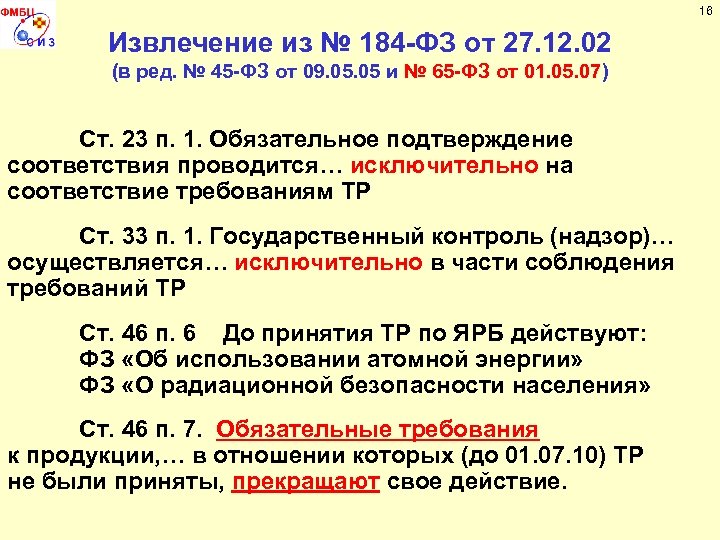 ФМБЦ
С И З

16

Извлечение из № 184-ФЗ от 27.12.02
(в ред. № 45-ФЗ от 09.05.05 и № 65-ФЗ от 01.05.07)

Ст. 23 п. 1. Обязательное подтверждение соответствия проводится… исключительно на соответствие требованиям ТР

Ст. 33 п. 1. Государственный контроль (надзор)… осуществляется… исключительно в части соблюдения требований ТР

Ст. 46 п. 6 До принятия ТР по ЯРБ действуют:
ФЗ «Об использовании атомной энергии»
ФЗ «О радиационной безопасности населения»

Ст. 46 п. 7. Обязательные требования к продукции,… в отношении которых (до 01.07.10) ТР не были приняты, прекращают свое действие.